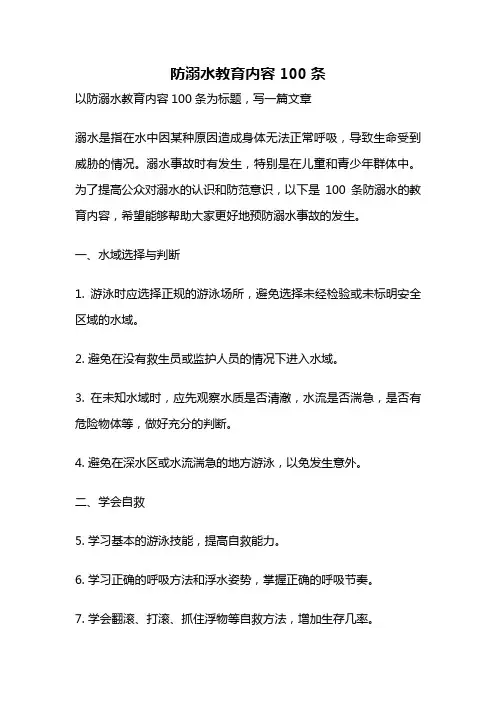 防溺水教育内容 100 条

以防溺水教育内容 100 条为标题，写一篇文章

溺水是指在水中因某种原因造成身体无法正常呼吸，导致生命受到威胁的情况。溺水事故时有发生，特别是在儿童和青少年群体中。为了提高公众对溺水的认识和防范意识，以下是 100 条防溺水的教育内容，希望能够帮助大家更好地预防溺水事故的发生。

一、水域选择与判断

1. 游泳时应选择正规的游泳场所，避免选择未经检验或未标明安全区域的水域。

2. 避免在没有救生员或监护人员的情况下进入水域。

3. 在未知水域时，应先观察水质是否清澈，水流是否湍急，是否有危险物体等，做好充分的判断。

4. 避免在深水区或水流湍急的地方游泳，以免发生意外。

二、学会自救

5. 学习基本的游泳技能，提高自救能力。

6. 学习正确的呼吸方法和浮水姿势，掌握正确的呼吸节奏。

7. 学会翻滚、打滚、抓住浮物等自救方法，增加生存几率。